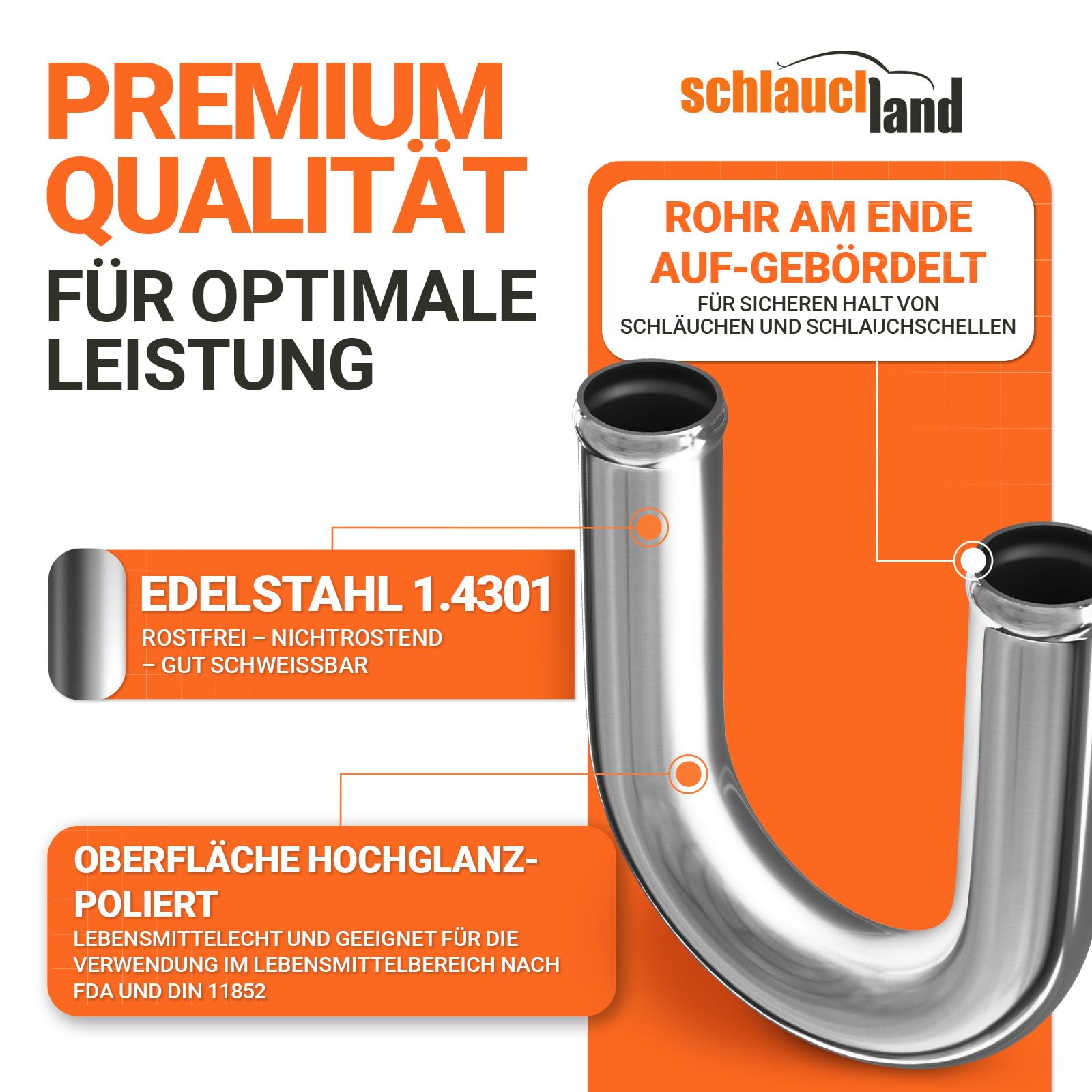 PREMIUM QUALITÄT
FÜR OPTIMALE LEISTUNG

schlauchland

ROHR AM ENDE AUF-GEBÖRDELT
FÜR SICHEREN HALT VON SCHLÄUCHEN UND SCHLAUCHSCHELLEN

EDELSTAHL 1.4301
ROSTFREI – NICHTROSTEND – GUT SCHWEISSBAR

OBERFLÄCHE HOCHGLANZ-POLIERT
LEBENSMITTELECHT UND GEEIGNET FÜR DIE VERWENDUNG IM LEBENSMITTELBEREICH NACH FDA UND DIN 11852